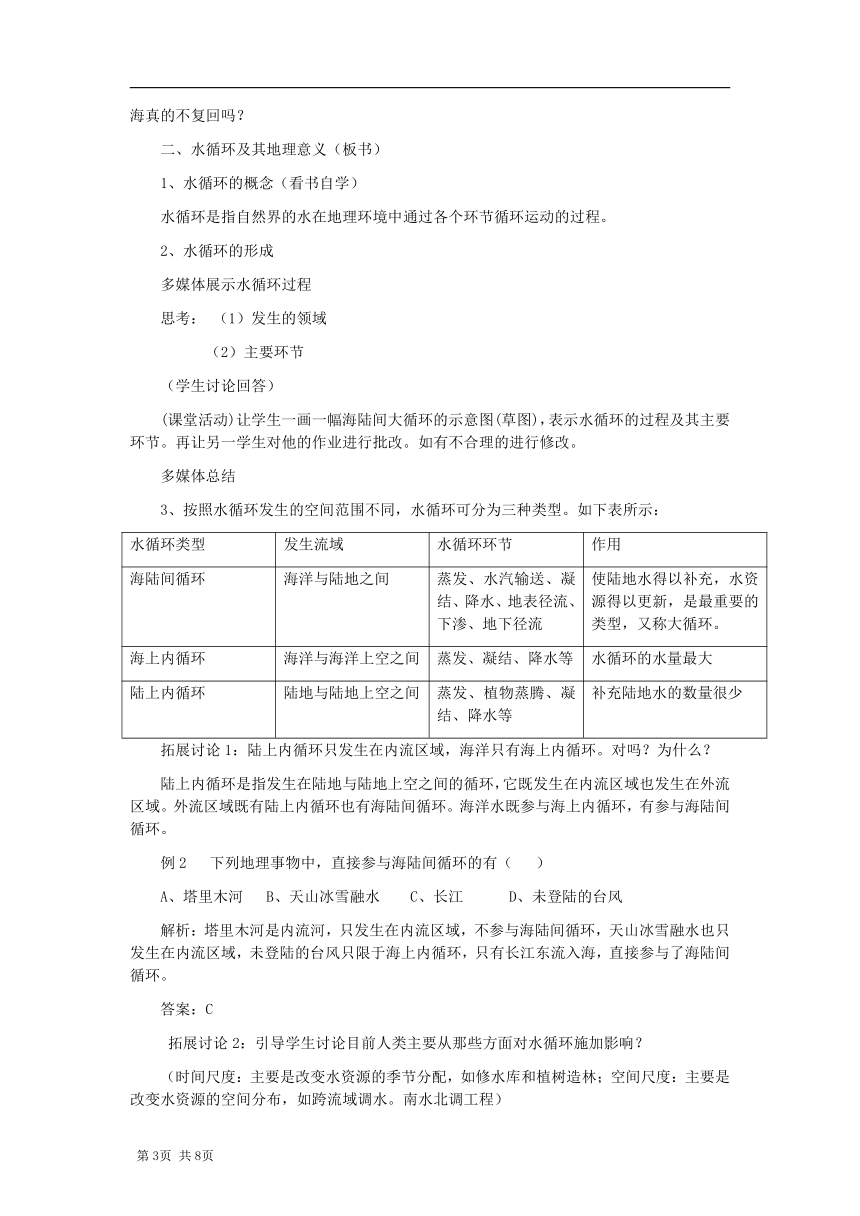 海真的不复回吗？

二、水循环及其地理意义（板书）

1、水循环的概念（看书自学）

水循环是指自然界的水在地理环境中通过各个环节循环运动的过程。

2、水循环的形成

多媒体展示水循环过程

思考：（1）发生的领域

（2）主要环节

（学生讨论回答）

(课堂活动)让学生一画一幅海陆间大循环的示意图(草图)，表示水循环的过程及其主要环节。再让另一学生对他的作业进行批改。如有不合理的进行修改。

多媒体总结

3、按照水循环发生的空间范围不同，水循环可分为三种类型。如下表所示：

| 水循环类型 | 发生流域 | 水循环环节 | 作用 |
|---|---|---|---|
| 海陆间循环 | 海洋与陆地之间 | 蒸发、水汽输送、凝结、降水、地表径流、下渗、地下径流 | 使陆地水得以补充，水资源得以更新，是最重要的类型，又称大循环。 |
| 海上内循环 | 海洋与海洋上空之间 | 蒸发、凝结、降水等 | 水循环的水量最大 |
| 陆上内循环 | 陆地与陆地上空之间 | 蒸发、植物蒸腾、凝结、降水等 | 补充陆地水的数量很少 |

拓展讨论 1：陆上内循环只发生在内流区域，海洋只有海上内循环。对吗？为什么？

陆上内循环是指发生在陆地与陆地上空之间的循环，它既发生在内流区域也发生在外流区域。外流区域既有陆上内循环也有海陆间循环。海洋水既参与海上内循环，有参与海陆间循环。

例 2　下列地理事物中，直接参与海陆间循环的有（　）

A、塔里木河　B、天山冰雪融水　C、长江　D、未登陆的台风

解析：塔里木河是内流河，只发生在内流区域，不参与海陆间循环，天山冰雪融水也只发生在内流区域，未登陆的台风只限于海上内循环，只有长江东流入海，直接参与了海陆间循环。

答案：C

拓展讨论 2：引导学生讨论目前人类主要从那些方面对水循环施加影响？

（时间尺度：主要是改变水资源的季节分配，如修水库和植树造林；空间尺度：主要是改变水资源的空间分布，如跨流域调水。南水北调工程）

第 3页 共 8页